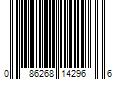 0 86268 14296 6